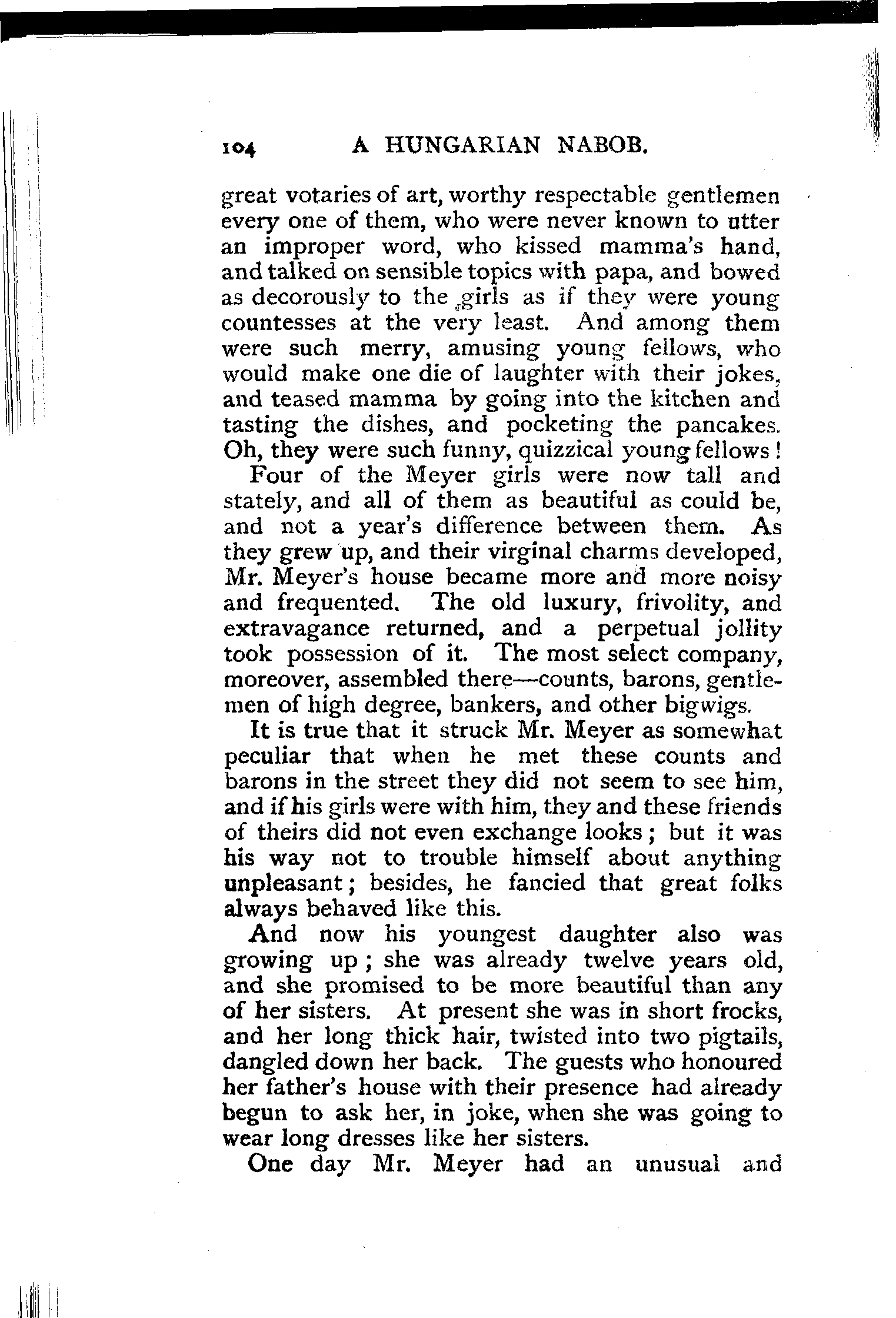 104 A HUNGARIAN NABOB.

great votaries of art, worthy respectable gentlemen every one of them, who were never known to utter an improper word, who kissed mamma's hand, and talked on sensible topics with papa, and bowed as decorously to the girls as if they were young countesses at the very least. And among them were such merry, amusing young fellows, who would make one die of laughter with their jokes, and teased mamma by going into the kitchen and tasting the dishes, and pocketing the pancakes. Oh, they were such funny, quizzical young fellows!

Four of the Meyer girls were now tall and stately, and all of them as beautiful as could be, and not a year's difference between them. As they grew up, and their virginal charms developed, Mr. Meyer's house became more and more noisy and frequented. The old luxury, frivolity, and extravagance returned, and a perpetual jollity took possession of it. The most select company, moreover, assembled there—counts, barons, gentlemen of high degree, bankers, and other bigwigs.

It is true that it struck Mr. Meyer as somewhat peculiar that when he met these counts and barons in the street they did not seem to see him, and if his girls were with him, they and these friends of theirs did not even exchange looks; but it was his way not to trouble himself about anything unpleasant; besides, he fancied that great folks always behaved like this.

And now his youngest daughter also was growing up; she was already twelve years old, and she promised to be more beautiful than any of her sisters. At present she was in short frocks, and her long thick hair, twisted into two pigtails, dangled down her back. The guests who honoured her father's house with their presence had already begun to ask her, in joke, when she was going to wear long dresses like her sisters.

One day Mr. Meyer had an unusual and